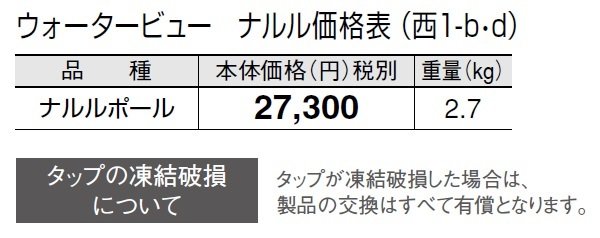 ウォータービュー　ナルル価格表（西1-b･d）

| 品　種 | 本体価格（円）税別 | 重量（kg） |
|---|---|---|
| ナルルポール | 27,300 | 2.7 |

タップの凍結破損について

タップが凍結破損した場合は、製品の交換はすべて有償となります。